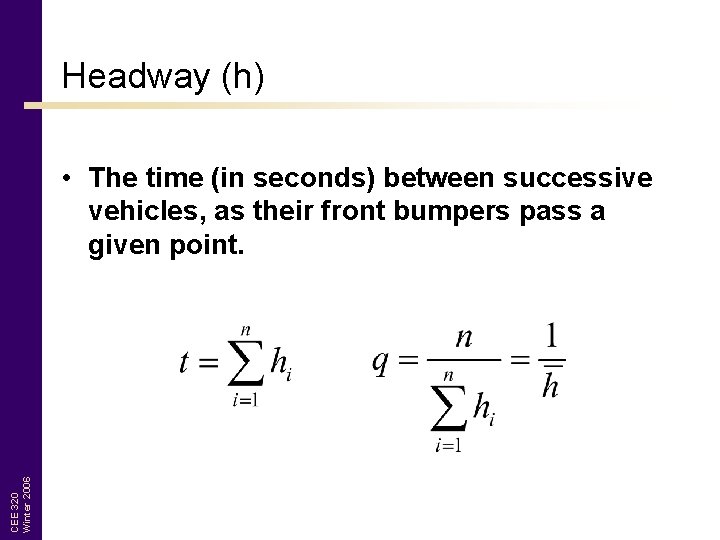 Headway (h)

• The time (in seconds) between successive vehicles, as their front bumpers pass a given point.

$t = \sum_{i=1}^{n} h_i$

$q = \frac{n}{\sum_{i=1}^{n} h_i} = \frac{1}{\bar{h}}$

CEE 320
Winter 2006